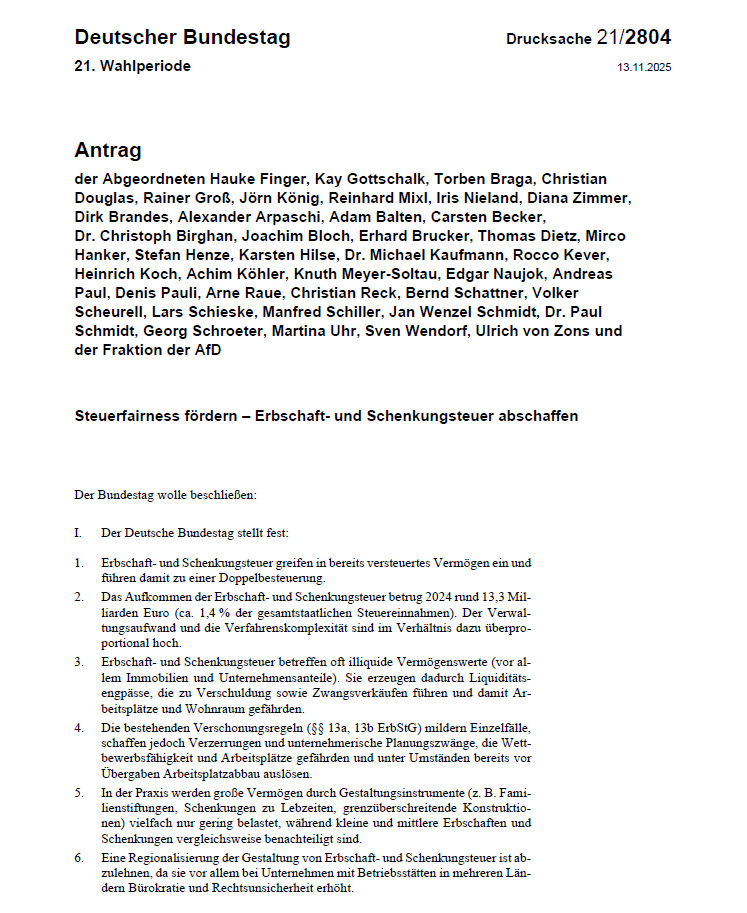 Deutscher Bundestag

Drucksache 21/2804

21. Wahlperiode

13.11.2025

Antrag

der Abgeordneten Hauke Finger, Kay Gottschalk, Torben Braga, Christian Douglas, Rainer Groß, Jörn König, Reinhard Mixl, Iris Nieland, Diana Zimmer, Dirk Brandes, Alexander Arpaschi, Adam Balten, Carsten Becker, Dr. Christoph Birghan, Joachim Bloch, Erhard Brucker, Thomas Dietz, Mirco Hanker, Stefan Henze, Karsten Hilse, Dr. Michael Kaufmann, Rocco Kever, Heinrich Koch, Achim Köhler, Knuth Meyer-Soltau, Edgar Naujok, Andreas Paul, Denis Pauli, Arne Raue, Christian Reck, Bernd Schattner, Volker Scheurell, Lars Schieske, Manfred Schiller, Jan Wenzel Schmidt, Dr. Paul Schmidt, Georg Schroeter, Martina Uhr, Sven Wendorf, Ulrich von Zons und der Fraktion der AfD

Steuerfairness fördern – Erbschaft- und Schenkungsteuer abschaffen

Der Bundestag wolle beschließen:

I. Der Deutsche Bundestag stellt fest:

1. Erbschaft- und Schenkungsteuer greifen in bereits versteuertes Vermögen ein und führen damit zu einer Doppelbesteuerung.

2. Das Aufkommen der Erbschaft- und Schenkungsteuer betrug 2024 rund 13,3 Milliarden Euro (ca. 1,4 % der gesamtstaatlichen Steuereinnahmen). Der Verwaltungsaufwand und die Verfahrenskomplexität sind im Verhältnis dazu überproportional hoch.

3. Erbschaft- und Schenkungsteuer betreffen oft illiquide Vermögenswerte (vor allem Immobilien und Unternehmensanteile). Sie erzeugen dadurch Liquiditätsengpässe, die zu Verschuldung sowie Zwangsverkäufen führen und damit Arbeitsplätze und Wohnraum gefährden.

4. Die bestehenden Verschonungsregeln (§§ 13a, 13b ErbStG) mildern Einzelfälle, schaffen jedoch Verzerrungen und unternehmerische Planungszwänge, die Wettbewerbsfähigkeit und Arbeitsplätze gefährden und unter Umständen bereits vor Übergaben Arbeitsplatzabbau auslösen.

5. In der Praxis werden große Vermögen durch Gestaltungsinstrumente (z. B. Familienstiftungen, Schenkungen zu Lebzeiten, grenzüberschreitende Konstruktionen) vielfach nur gering belastet, während kleine und mittlere Erbschaften und Schenkungen vergleichsweise benachteiligt sind.

6. Eine Regionalisierung der Gestaltung von Erbschaft- und Schenkungsteuer ist abzulehnen, da sie vor allem bei Unternehmen mit Betriebsstätten in mehreren Ländern Bürokratie und Rechtsunsicherheit erhöht.